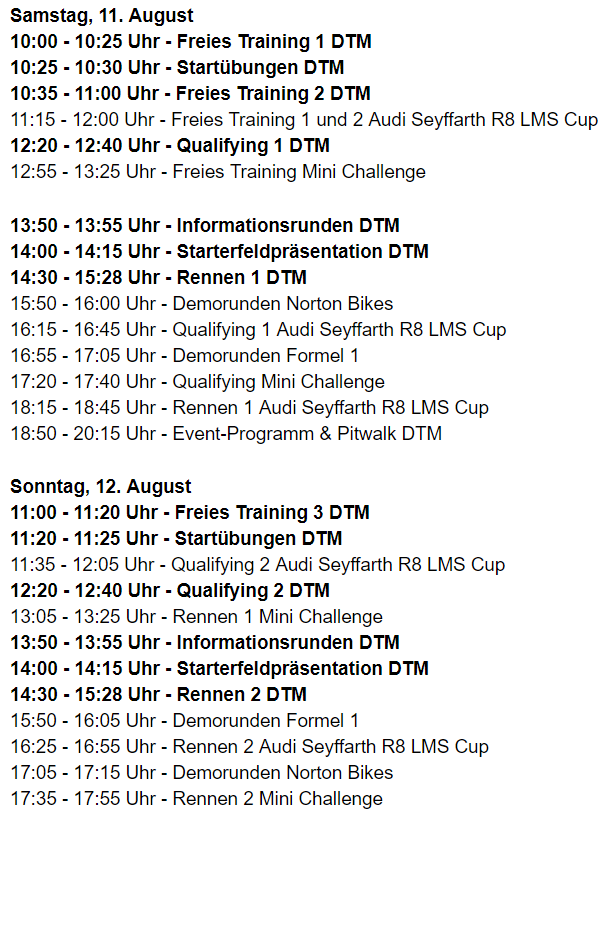 Samstag, 11. August
10:00 - 10:25 Uhr - Freies Training 1 DTM
10:25 - 10:30 Uhr - Startübungen DTM
10:35 - 11:00 Uhr - Freies Training 2 DTM
11:15 - 12:00 Uhr - Freies Training 1 und 2 Audi Seyffarth R8 LMS Cup
12:20 - 12:40 Uhr - Qualifying 1 DTM
12:55 - 13:25 Uhr - Freies Training Mini Challenge

13:50 - 13:55 Uhr - Informationsrunden DTM
14:00 - 14:15 Uhr - Starterfeldpräsentation DTM
14:30 - 15:28 Uhr - Rennen 1 DTM
15:50 - 16:00 Uhr - Demorunden Norton Bikes
16:15 - 16:45 Uhr - Qualifying 1 Audi Seyffarth R8 LMS Cup
16:55 - 17:05 Uhr - Demorunden Formel 1
17:20 - 17:40 Uhr - Qualifying Mini Challenge
18:15 - 18:45 Uhr - Rennen 1 Audi Seyffarth R8 LMS Cup
18:50 - 20:15 Uhr - Event-Programm & Pitwalk DTM

Sonntag, 12. August
11:00 - 11:20 Uhr - Freies Training 3 DTM
11:20 - 11:25 Uhr - Startübungen DTM
11:35 - 12:05 Uhr - Qualifying 2 Audi Seyffarth R8 LMS Cup
12:20 - 12:40 Uhr - Qualifying 2 DTM
13:05 - 13:25 Uhr - Rennen 1 Mini Challenge
13:50 - 13:55 Uhr - Informationsrunden DTM
14:00 - 14:15 Uhr - Starterfeldpräsentation DTM
14:30 - 15:28 Uhr - Rennen 2 DTM
15:50 - 16:05 Uhr - Demorunden Formel 1
16:25 - 16:55 Uhr - Rennen 2 Audi Seyffarth R8 LMS Cup
17:05 - 17:15 Uhr - Demorunden Norton Bikes
17:35 - 17:55 Uhr - Rennen 2 Mini Challenge